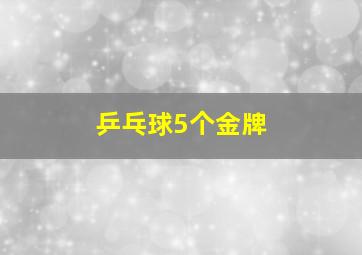 乒乓球5个金牌